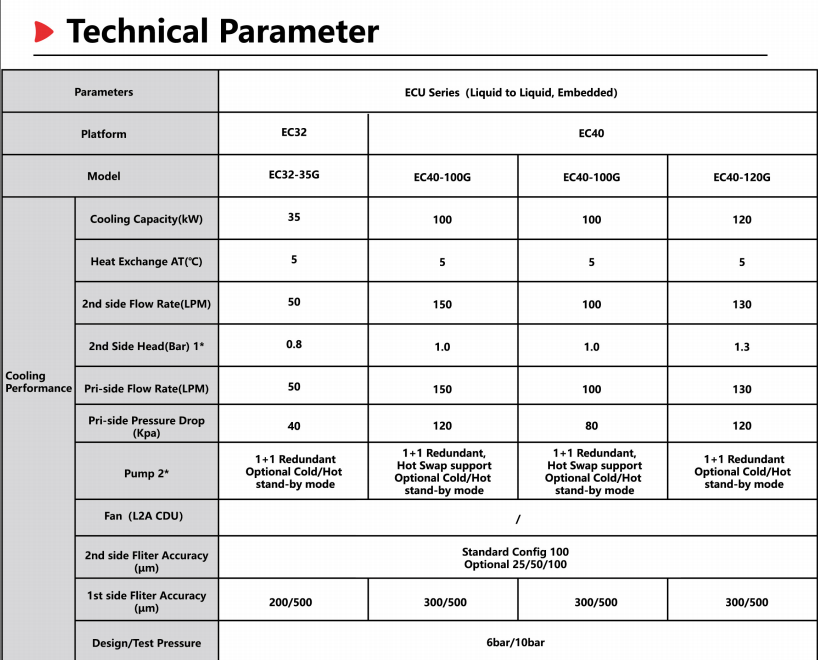 Technical Parameter

| Parameters | | ECU Series (Liquid to Liquid, Embedded) | | | |
|---|---|---|---|---|---|
| Platform | | EC32 | EC40 | | |
| Model | | EC32-35G | EC40-100G | EC40-100G | EC40-120G |
| Cooling Performance | Cooling Capacity(kW) | 35 | 100 | 100 | 120 |
| | Heat Exchange AT(℃) | 5 | 5 | 5 | 5 |
| | 2nd side Flow Rate(LPM) | 50 | 150 | 100 | 130 |
| | 2nd Side Head(Bar) 1* | 0.8 | 1.0 | 1.0 | 1.3 |
| | Pri-side Flow Rate(LPM) | 50 | 150 | 100 | 130 |
| | Pri-side Pressure Drop (Kpa) | 40 | 120 | 80 | 120 |
| | Pump 2* | 1+1 Redundant Optional Cold/Hot stand-by mode | 1+1 Redundant, Hot Swap support Optional Cold/Hot stand-by mode | 1+1 Redundant, Hot Swap support Optional Cold/Hot stand-by mode | 1+1 Redundant Optional Cold/Hot stand-by mode |
| | Fan (L2A CDU) | / | | | |
| | 2nd side Fliter Accuracy (μm) | Standard Config 100 Optional 25/50/100 | | | |
| | 1st side Fliter Accuracy (μm) | 200/500 | 300/500 | 300/500 | 300/500 |
| | Design/Test Pressure | 6bar/10bar | | | |